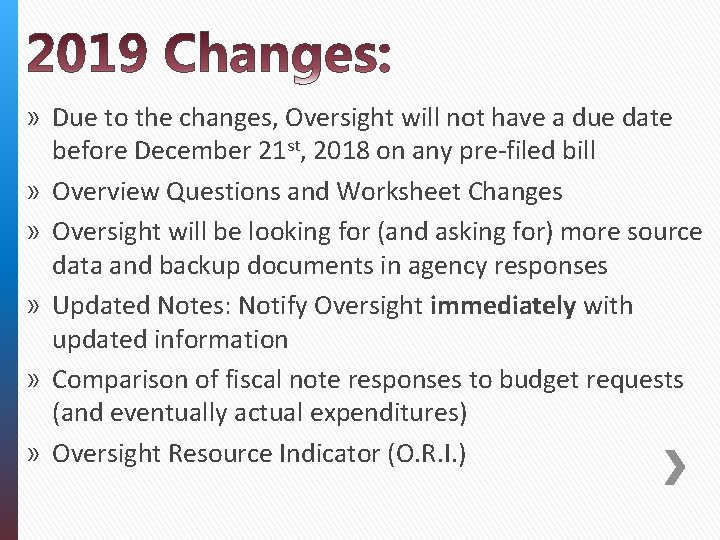 2019 Changes:

» Due to the changes, Oversight will not have a due date before December 21st, 2018 on any pre-filed bill

» Overview Questions and Worksheet Changes

» Oversight will be looking for (and asking for) more source data and backup documents in agency responses

» Updated Notes: Notify Oversight immediately with updated information

» Comparison of fiscal note responses to budget requests (and eventually actual expenditures)

» Oversight Resource Indicator (O.R.I.)